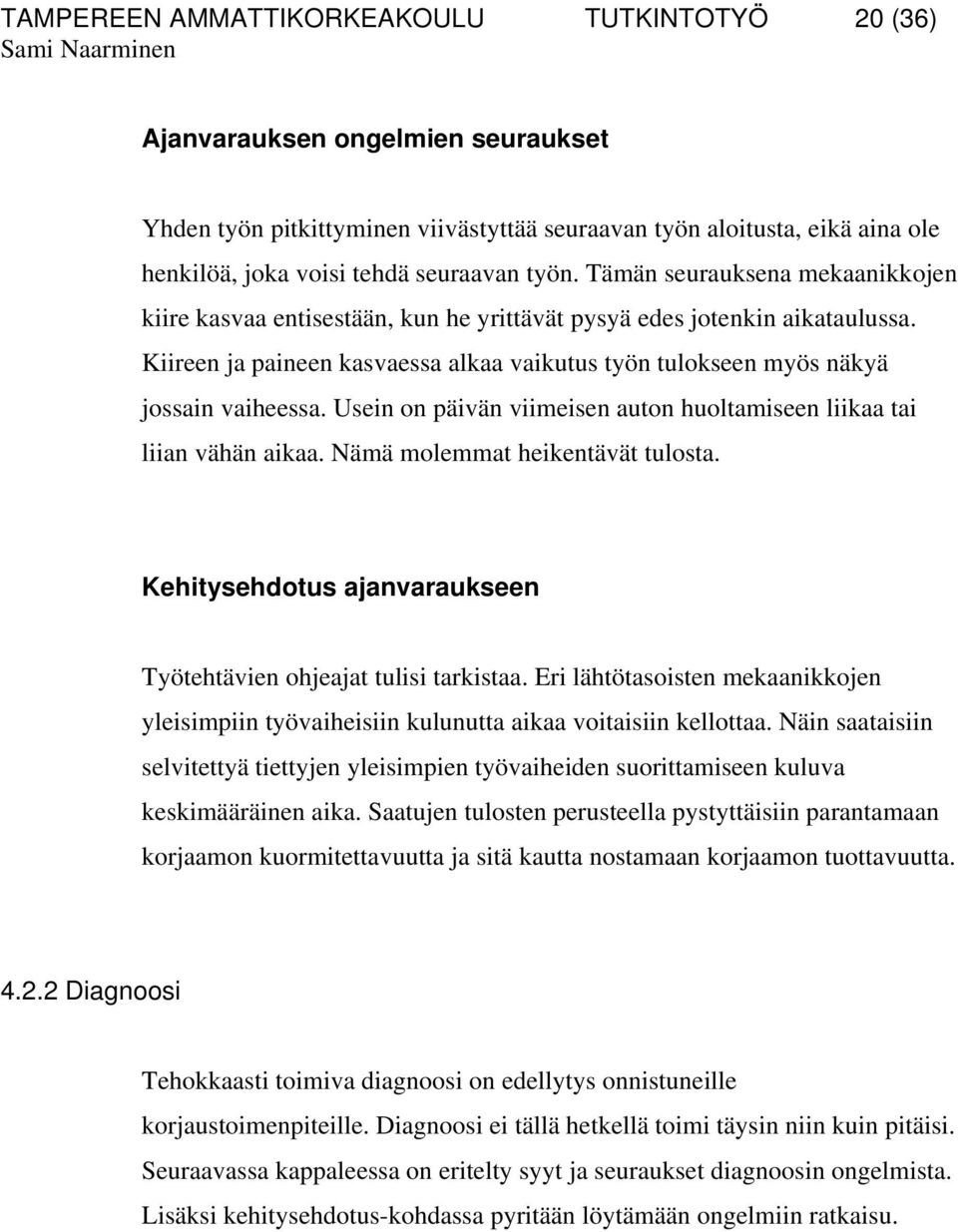 TAMPEREEN AMMATTIKORKEAKOULU TUTKINTOTYÖ 20 (36)
Sami Naarminen

Ajanvarauksen ongelmien seuraukset

Yhden työn pitkittyminen viivästyttää seuraavan työn aloitusta, eikä aina ole henkilöä, joka voisi tehdä seuraavan työn. Tämän seurauksena mekaanikkojen kiire kasvaa entisestään, kun he yrittävät pysyä edes jotenkin aikataulussa. Kiireen ja paineen kasvaessa alkaa vaikutus työn tulokseen myös näkyä jossain vaiheessa. Usein on päivän viimeisen auton huoltamiseen liikaa tai liian vähän aikaa. Nämä molemmat heikentävät tulosta.

Kehitysehdotus ajanvaraukseen

Työtehtävien ohjeajat tulisi tarkistaa. Eri lähtötasoisten mekaanikkojen yleisimpiin työvaiheisiin kulunutta aikaa voitaisiin kellottaa. Näin saataisiin selvitettyä tiettyjen yleisimpien työvaiheiden suorittamiseen kuluva keskimääräinen aika. Saatujen tulosten perusteella pystyttäisiin parantamaan korjaamon kuormitettavuutta ja sitä kautta nostamaan korjaamon tuottavuutta.

4.2.2 Diagnoosi

Tehokkaasti toimiva diagnoosi on edellytys onnistuneille korjaustoimenpiteille. Diagnoosi ei tällä hetkellä toimi täysin niin kuin pitäisi. Seuraavassa kappaleessa on eritelty syyt ja seuraukset diagnoosin ongelmista. Lisäksi kehitysehdotus-kohdassa pyritään löytämään ongelmiin ratkaisu.